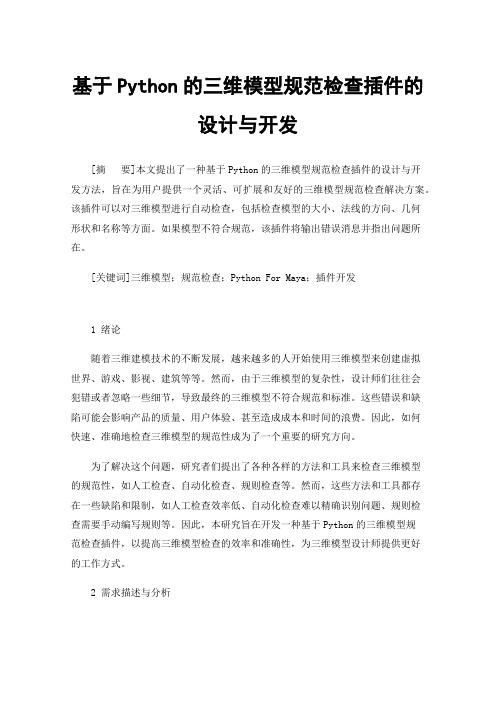 基于Python的三维模型规范检查插件的设计与开发

[摘　要]本文提出了一种基于Python的三维模型规范检查插件的设计与开发方法，旨在为用户提供一个灵活、可扩展和友好的三维模型规范检查解决方案。该插件可以对三维模型进行自动检查，包括检查模型的大小、法线的方向、几何形状和名称等方面。如果模型不符合规范，该插件将输出错误消息并指出问题所在。

[关键词]三维模型；规范检查；Python For Maya；插件开发

1 绪论

随着三维建模技术的不断发展，越来越多的人开始使用三维模型来创建虚拟世界、游戏、影视、建筑等等。然而，由于三维模型的复杂性，设计师们往往会犯错或者忽略一些细节，导致最终的三维模型不符合规范和标准。这些错误和缺陷可能会影响产品的质量、用户体验、甚至造成成本和时间的浪费。因此，如何快速、准确地检查三维模型的规范性成为了一个重要的研究方向。

为了解决这个问题，研究者们提出了各种各样的方法和工具来检查三维模型的规范性，如人工检查、自动化检查、规则检查等。然而，这些方法和工具都存在一些缺陷和限制，如人工检查效率低、自动化检查难以精确识别问题、规则检查需要手动编写规则等。因此，本研究旨在开发一种基于Python的三维模型规范检查插件，以提高三维模型检查的效率和准确性，为三维模型设计师提供更好的工作方式。

2 需求描述与分析